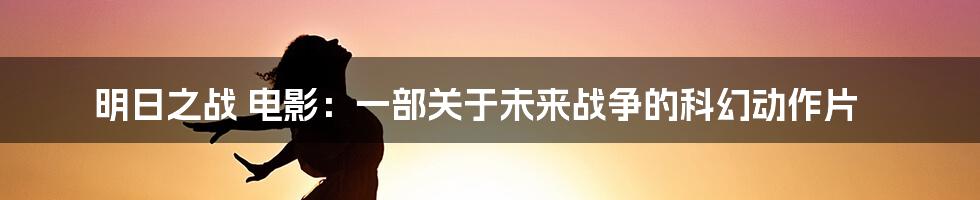 明日之战 电影：一部关于未来战争的科幻动作片